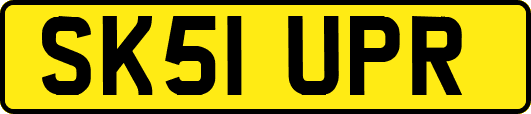 SK51 UPR